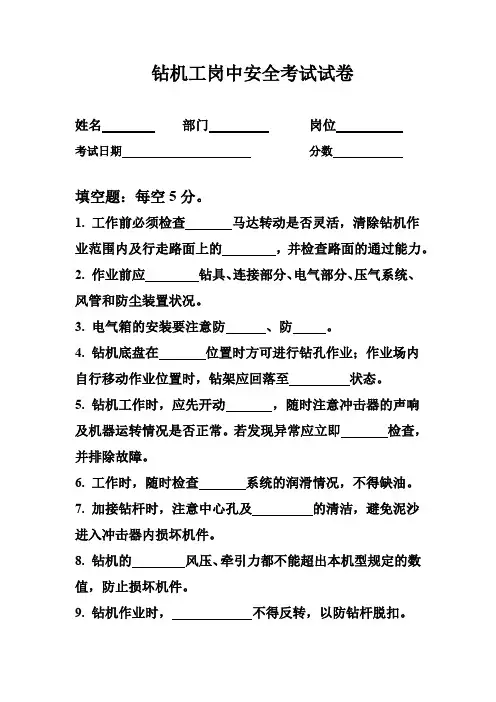 钻机工岗中安全考试试卷

姓名________ 部门_________ 岗位__________

考试日期____________________ 分数___________

填空题：每空 5 分。

1. 工作前必须检查_______马达转动是否灵活，清除钻机作业范围内及行走路面上的________，并检查路面的通过能力。

2. 作业前应________钻具、连接部分、电气部分、压气系统、风管和防尘装置状况。

3. 电气箱的安装要注意防______、防_____。

4. 钻机底盘在_______位置时方可进行钻孔作业；作业场内自行移动作业位置时，钻架应回落至_________状态。

5. 钻机工作时，应先开动_______，随时注意冲击器的声响及机器运转情况是否正常。若发现异常应立即_______检查，并排除故障。

6. 工作时，随时检查_______系统的润滑情况，不得缺油。

7. 加接钻杆时，注意中心孔及_________的清洁，避免泥沙进入冲击器内损坏机件。

8. 钻机的________风压、牵引力都不能超出本机型规定的数值，防止损坏机件。

9. 钻机作业时，____________不得反转，以防钻杆脱扣。